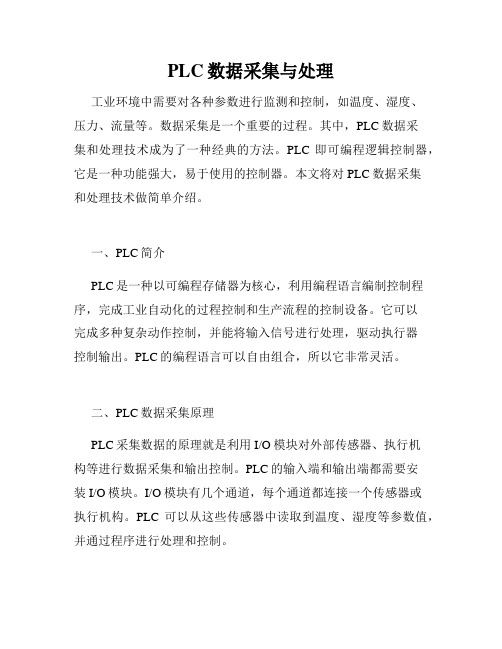 PLC 数据采集与处理

工业环境中需要对各种参数进行监测和控制，如温度、湿度、压力、流量等。数据采集是一个重要的过程。其中，PLC 数据采集和处理技术成为了一种经典的方法。PLC 即可编程逻辑控制器，它是一种功能强大，易于使用的控制器。本文将对 PLC 数据采集和处理技术做简单介绍。

一、PLC 简介

PLC 是一种以可编程存储器为核心，利用编程语言编制控制程序，完成工业自动化的过程控制和生产流程的控制设备。它可以完成多种复杂动作控制，并能将输入信号进行处理，驱动执行器控制输出。PLC 的编程语言可以自由组合，所以它非常灵活。

二、PLC 数据采集原理

PLC 采集数据的原理就是利用 I/O 模块对外部传感器、执行机构等进行数据采集和输出控制。PLC 的输入端和输出端都需要安装 I/O 模块。I/O 模块有几个通道，每个通道都连接一个传感器或执行机构。PLC 可以从这些传感器中读取到温度、湿度等参数值，并通过程序进行处理和控制。